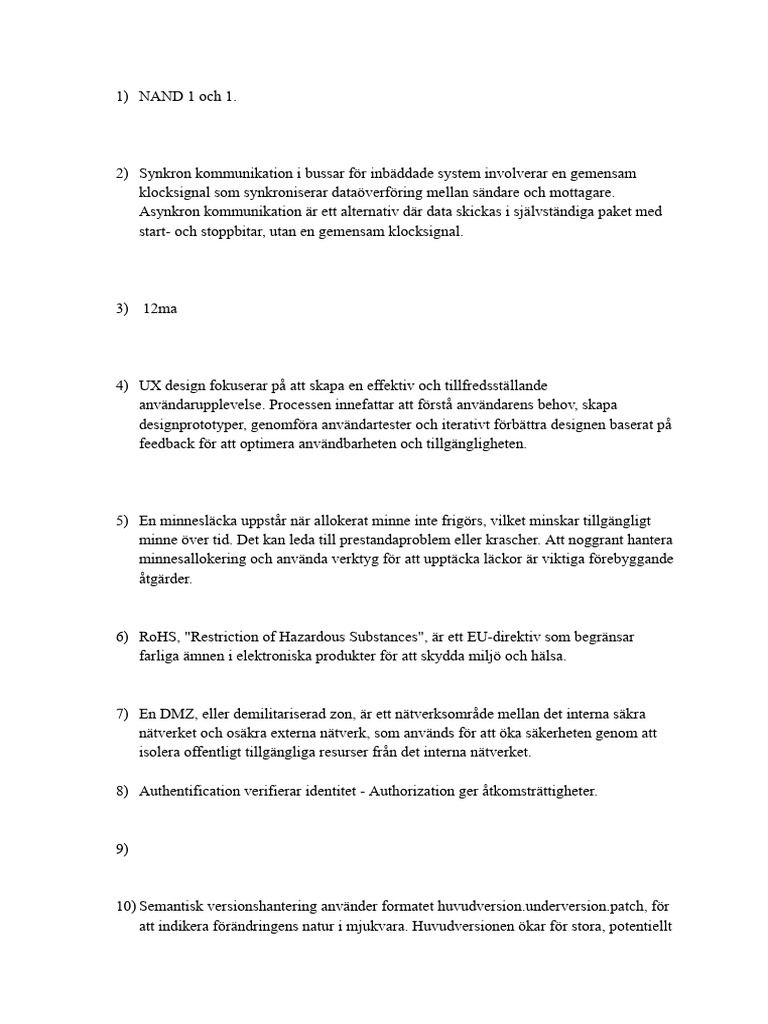 1) NAND 1 och 1.

2) Synkron kommunikation i bussar för inbäddade system involverar en gemensam klocksignal som synkroniserar dataöverföring mellan sändare och mottagare. Asynkron kommunikation är ett alternativ där data skickas i självständiga paket med start- och stoppbitar, utan en gemensam klocksignal.

3) 12ma

4) UX design fokuserar på att skapa en effektiv och tillfredsställande användarupplevelse. Processen innefattar att förstå användarens behov, skapa designprototyper, genomföra användartester och iterativt förbättra designen baserat på feedback för att optimera användbarheten och tillgängligheten.

5) En minnesläcka uppstår när allokerat minne inte frigörs, vilket minskar tillgängligt minne över tid. Det kan leda till prestandaproblem eller krascher. Att noggrant hantera minnesallokering och använda verktyg för att upptäcka läckor är viktiga förebyggande åtgärder.

6) RoHS, "Restriction of Hazardous Substances", är ett EU-direktiv som begränsar farliga ämnen i elektroniska produkter för att skydda miljö och hälsa.

7) En DMZ, eller demilitariserad zon, är ett nätverksområde mellan det interna säkra nätverket och osäkra externa nätverk, som används för att öka säkerheten genom att isolera offentligt tillgängliga resurser från det interna nätverket.

8) Authentification verifierar identitet - Authorization ger åtkomsträttigheter.

9)

10) Semantisk versionshantering använder formatet huvudversion.underversion.patch, för att indikera förändringens natur i mjukvara. Huvudversionen ökar för stora, potentiellt